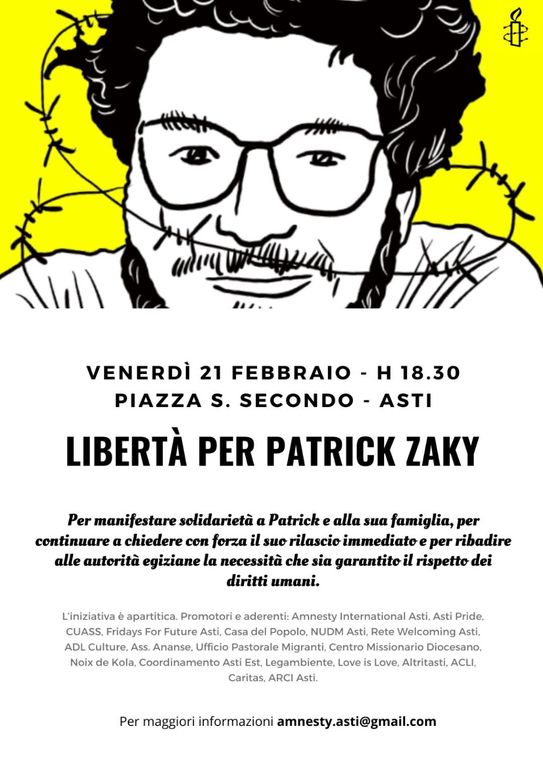 VENERDÌ 21 FEBBRAIO - H 18.30
PIAZZA S. SECONDO - ASTI

LIBERTÀ PER PATRICK ZAKY

Per manifestare solidarietà a Patrick e alla sua famiglia, per continuare a chiedere con forza il suo rilascio immediato e per ribadire alle autorità egiziane la necessità che sia garantito il rispetto dei diritti umani.

L'iniziativa è apartitica. Promotori e aderenti: Amnesty International Asti, Asti Pride, CUASS, Fridays For Future Asti, Casa del Popolo, NUDM Asti, Rete Welcoming Asti, ADL Culture, Ass. Ananse, Ufficio Pastorale Migranti, Centro Missionario Diocesano, Noix de Kola, Coordinamento Asti Est, Legambiente, Love is Love, Altritasti, ACLI, Caritas, ARCI Asti.

Per maggiori informazioni amnesty.asti@gmail.com